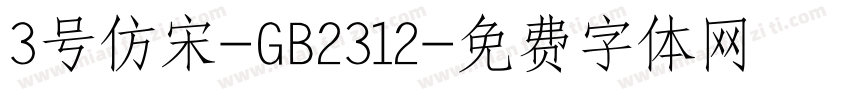 3号仿宋-GB2312-免费字体网